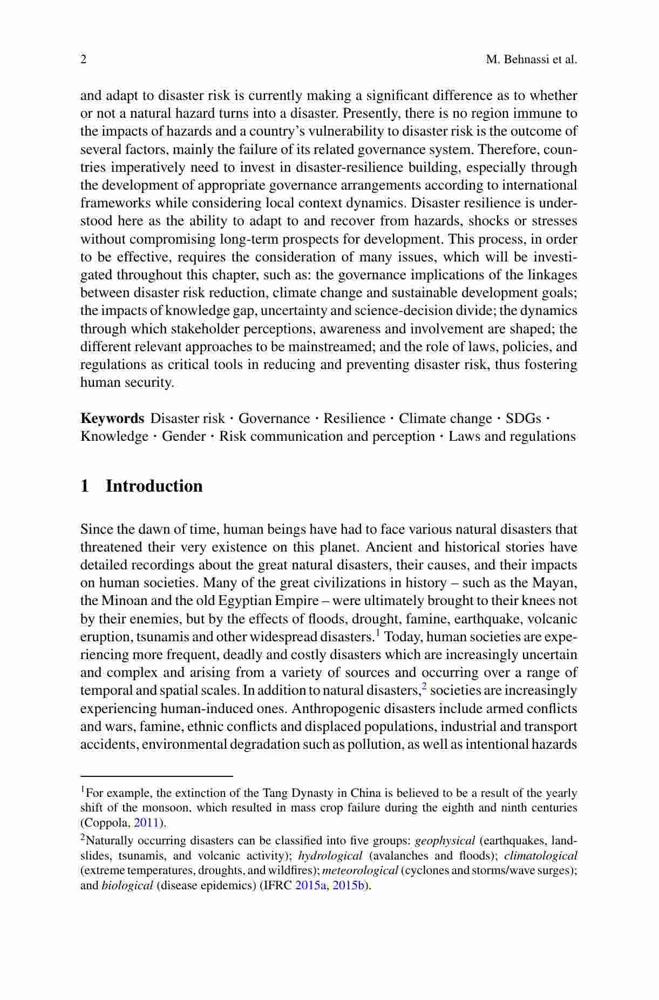 2 M. Behnassi et al.

and adapt to disaster risk is currently making a significant difference as to whether or not a natural hazard turns into a disaster. Presently, there is no region immune to the impacts of hazards and a country's vulnerability to disaster risk is the outcome of several factors, mainly the failure of its related governance system. Therefore, countries imperatively need to invest in disaster-resilience building, especially through the development of appropriate governance arrangements according to international frameworks while considering local context dynamics. Disaster resilience is understood here as the ability to adapt to and recover from hazards, shocks or stresses without compromising long-term prospects for development. This process, in order to be effective, requires the consideration of many issues, which will be investigated throughout this chapter, such as: the governance implications of the linkages between disaster risk reduction, climate change and sustainable development goals; the impacts of knowledge gap, uncertainty and science-decision divide; the dynamics through which stakeholder perceptions, awareness and involvement are shaped; the different relevant approaches to be mainstreamed; and the role of laws, policies, and regulations as critical tools in reducing and preventing disaster risk, thus fostering human security.

**Keywords** Disaster risk · Governance · Resilience · Climate change · SDGs · Knowledge · Gender · Risk communication and perception · Laws and regulations

**1 Introduction**

Since the dawn of time, human beings have had to face various natural disasters that threatened their very existence on this planet. Ancient and historical stories have detailed recordings about the great natural disasters, their causes, and their impacts on human societies. Many of the great civilizations in history – such as the Mayan, the Minoan and the old Egyptian Empire – were ultimately brought to their knees not by their enemies, but by the effects of floods, drought, famine, earthquake, volcanic eruption, tsunamis and other widespread disasters.$^1$ Today, human societies are experiencing more frequent, deadly and costly disasters which are increasingly uncertain and complex and arising from a variety of sources and occurring over a range of temporal and spatial scales. In addition to natural disasters,$^2$ societies are increasingly experiencing human-induced ones. Anthropogenic disasters include armed conflicts and wars, famine, ethnic conflicts and displaced populations, industrial and transport accidents, environmental degradation such as pollution, as well as intentional hazards

$^1$For example, the extinction of the Tang Dynasty in China is believed to be a result of the yearly shift of the monsoon, which resulted in mass crop failure during the eighth and ninth centuries (Coppola, 2011).

$^2$Naturally occurring disasters can be classified into five groups: *geophysical* (earthquakes, landslides, tsunamis, and volcanic activity); *hydrological* (avalanches and floods); *climatological* (extreme temperatures, droughts, and wildfires); *meteorological* (cyclones and storms/wave surges); and *biological* (disease epidemics) (IFRC 2015a, 2015b).